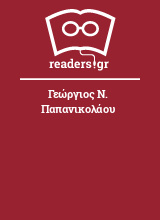 readers.gr

Γεώργιος Ν. Παπανικολάου